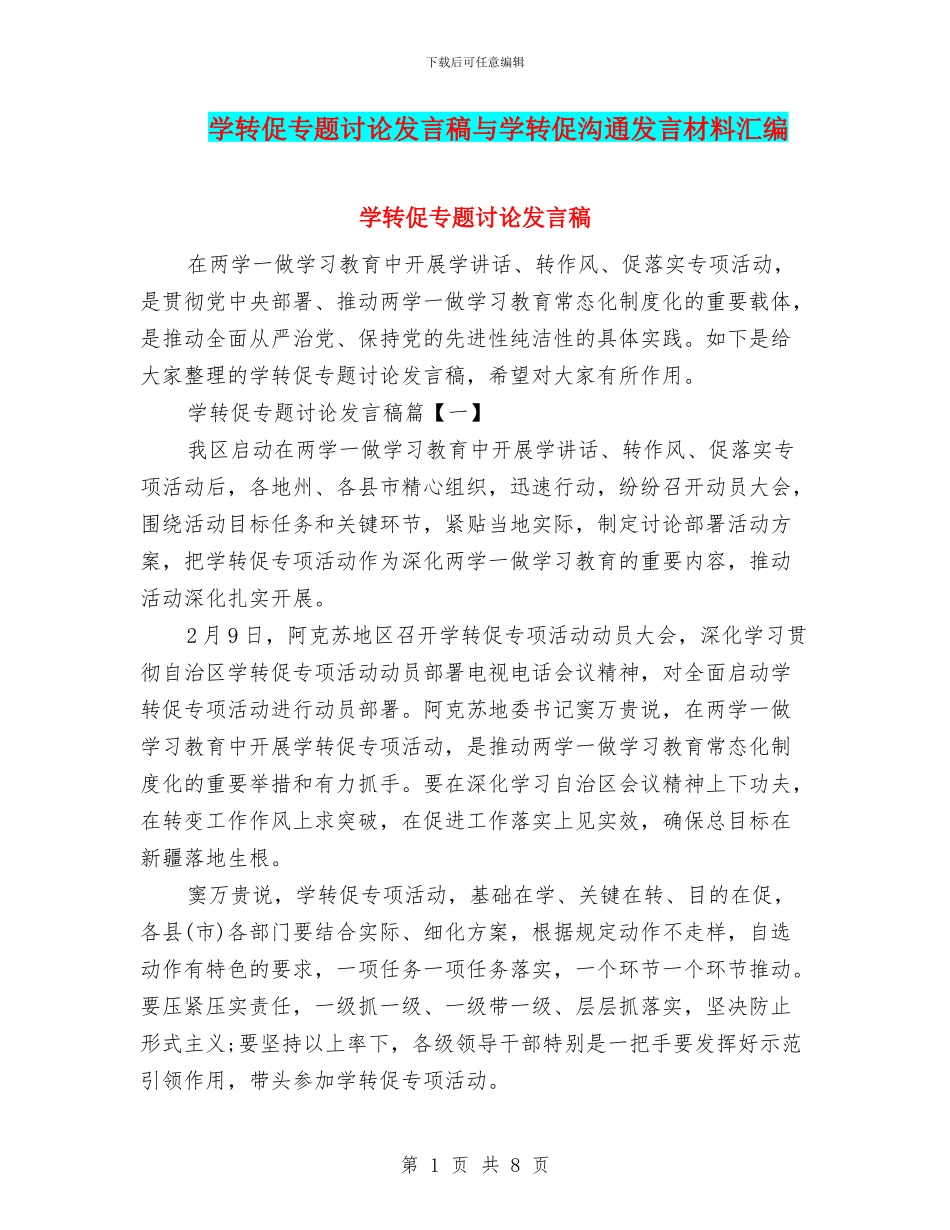 下载后可任意编辑

学转促专题讨论发言稿与学转促沟通发言材料汇编

学转促专题讨论发言稿

在两学一做学习教育中开展学讲话、转作风、促落实专项活动，是贯彻党中央部署、推动两学一做学习教育常态化制度化的重要载体，是推动全面从严治党、保持党的先进性纯洁性的具体实践。如下是给大家整理的学转促专题讨论发言稿，希望对大家有所作用。

学转促专题讨论发言稿篇【一】

我区启动在两学一做学习教育中开展学讲话、转作风、促落实专项活动后，各地州、各县市精心组织，迅速行动，纷纷召开动员大会，围绕活动目标任务和关键环节，紧贴当地实际，制定讨论部署活动方案，把学转促专项活动作为深化两学一做学习教育的重要内容，推动活动深化扎实开展。

2月9日，阿克苏地区召开学转促专项活动动员大会，深化学习贯彻自治区学转促专项活动动员部署电视电话会议精神，对全面启动学转促专项活动进行动员部署。阿克苏地委书记窦万贵说，在两学一做学习教育中开展学转促专项活动，是推动两学一做学习教育常态化制度化的重要举措和有力抓手。要在深化学习自治区会议精神上下功夫，在转变工作作风上求突破，在促进工作落实上见实效，确保总目标在新疆落地生根。

窦万贵说，学转促专项活动，基础在学、关键在转、目的在促，各县(市)各部门要结合实际、细化方案，根据规定动作不走样，自选动作有特色的要求，一项任务一项任务落实，一个环节一个环节推动。要压紧压实责任，一级抓一级、一级带一级、层层抓落实，坚决防止形式主义;要坚持以上率下，各级领导干部特别是一把手要发挥好示范引领作用，带头参加学转促专项活动。

第 1 页 共 8 页